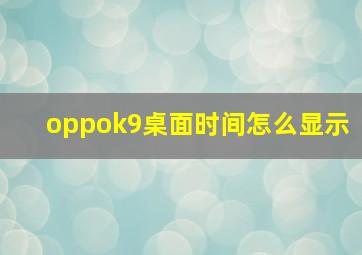 oppok9桌面时间怎么显示